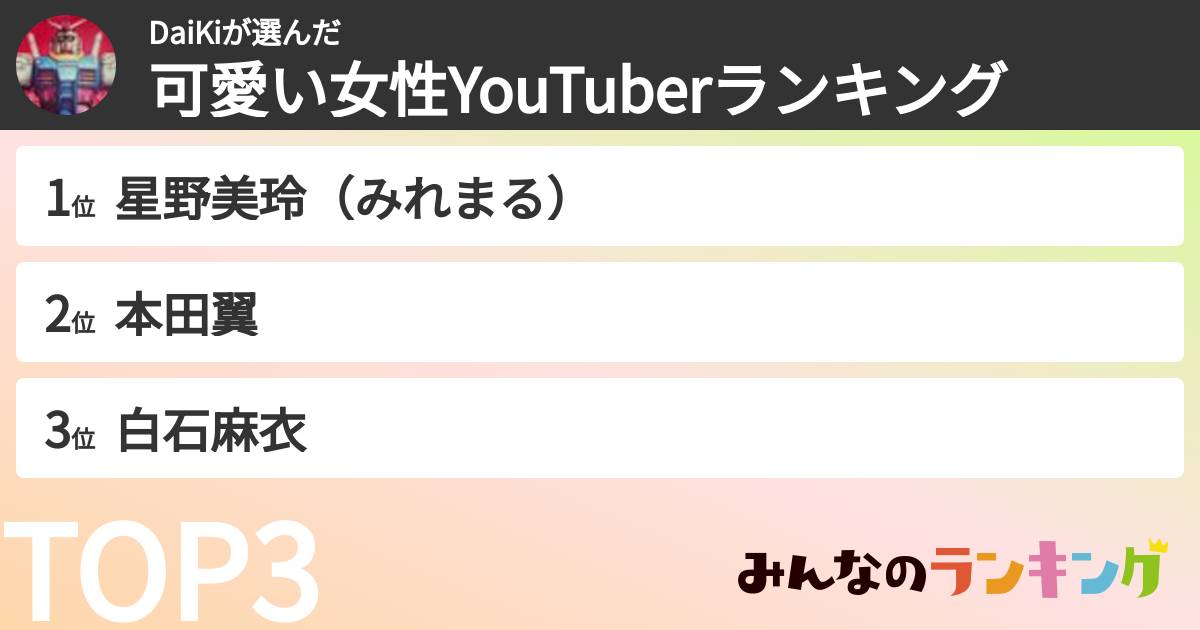 DaiKiが選んだ
可愛い女性YouTuberランキング

1位 星野美玲（みれまる）

2位 本田翼

3位 白石麻衣

TOP3

みんなのランキング